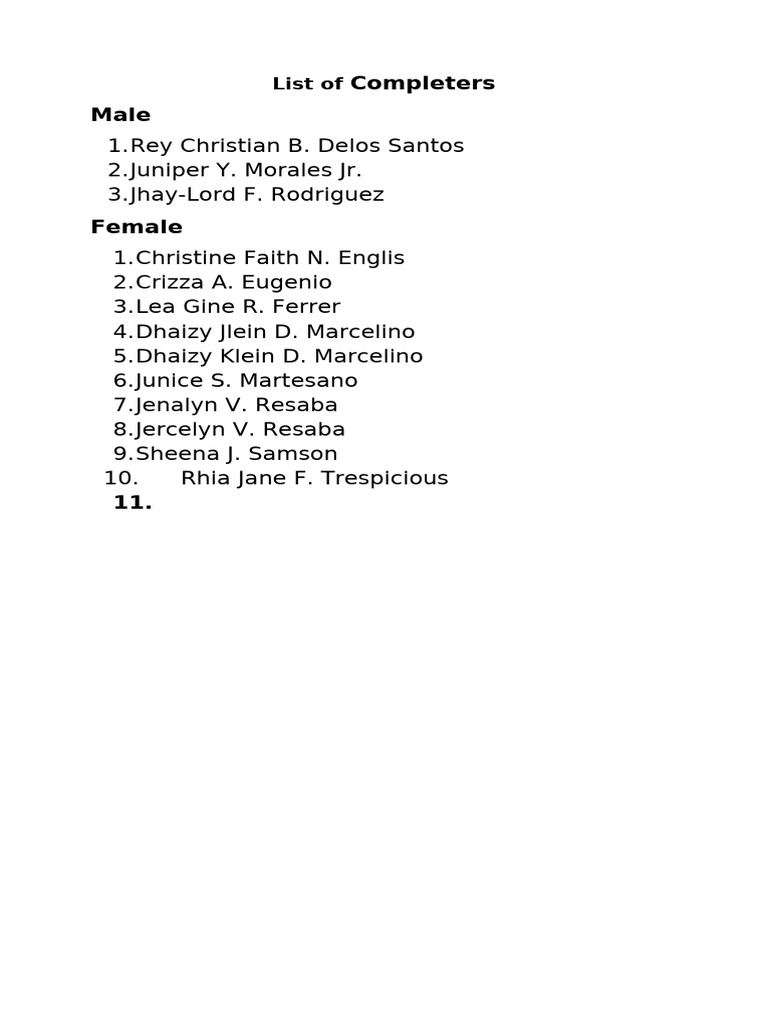 List of Completers

Male

1.Rey Christian B. Delos Santos
2.Juniper Y. Morales Jr.
3.Jhay-Lord F. Rodriguez

Female

1.Christine Faith N. Englis
2.Crizza A. Eugenio
3.Lea Gine R. Ferrer
4.Dhaizy Jlein D. Marcelino
5.Dhaizy Klein D. Marcelino
6.Junice S. Martesano
7.Jenalyn V. Resaba
8.Jercelyn V. Resaba
9.Sheena J. Samson
10. Rhia Jane F. Trespicious
11.